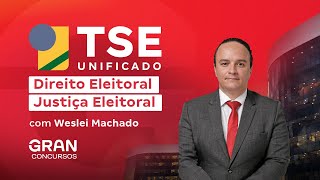 TSE
UNIFICADO

Direito Eleitoral
Justiça Eleitoral

com Weslei Machado

GRAN
CONCURSOS